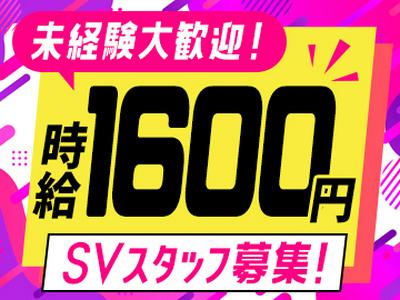 未経験大歓迎!

時給1600円

SVスタッフ募集!